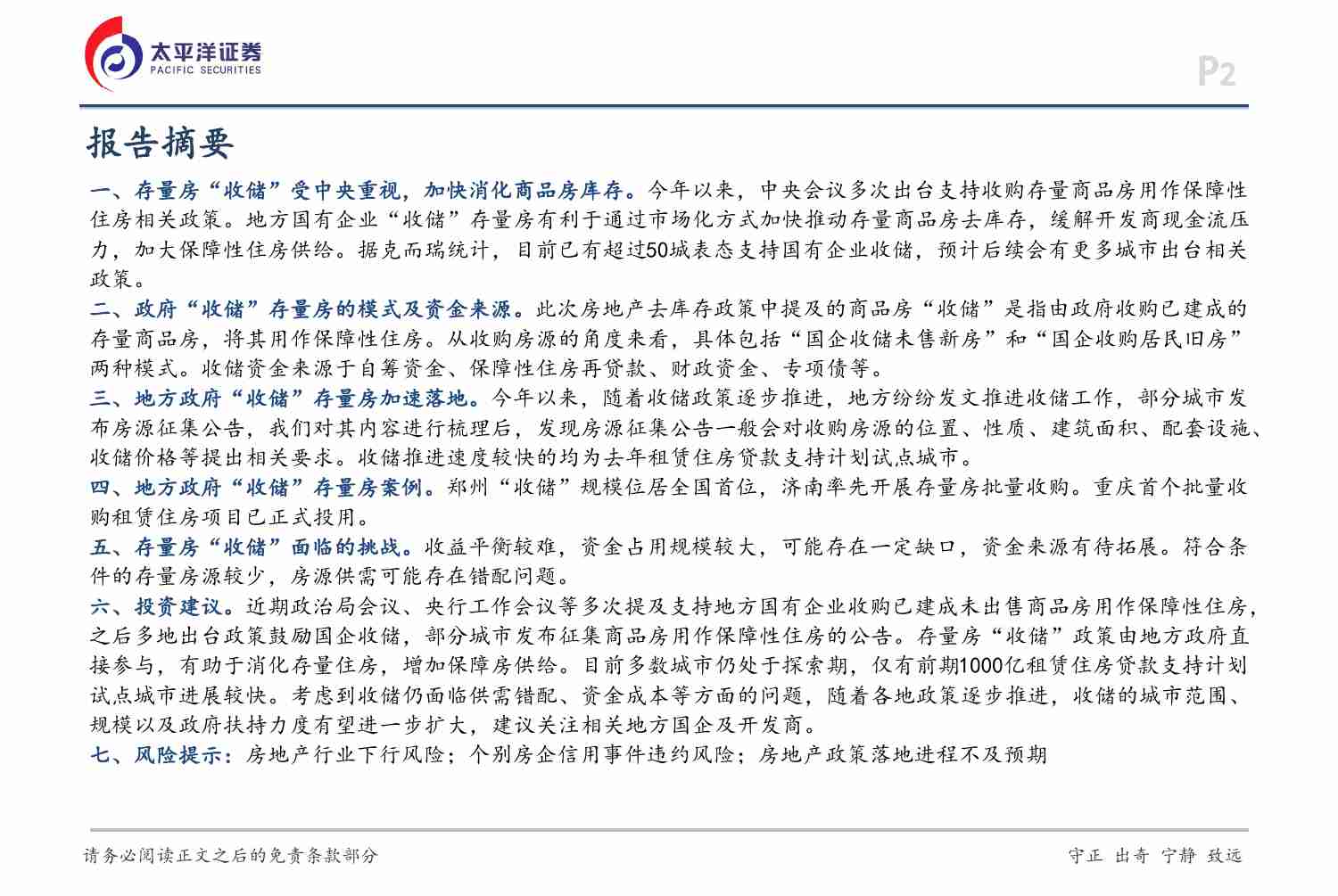 太平洋证券
PACIFIC SECURITIES

P2

报告摘要

一、存量房“收储”受中央重视，加快消化商品房库存。今年以来，中央会议多次出台支持收购存量商品房用作保障性住房相关政策。地方国有企业“收储”存量房有利于通过市场化方式加快推动存量商品房去库存，缓解开发商现金流压力，加大保障性住房供给。据克而瑞统计，目前已有超过50城表态支持国有企业收储，预计后续会有更多城市出台相关政策。

二、政府“收储”存量房的模式及资金来源。此次房地产去库存政策中提及的商品房“收储”是指由政府收购已建成的存量商品房，将其用作保障性住房。从收购房源的角度来看，具体包括“国企收储未售新房”和“国企收购居民旧房”两种模式。收储资金来源于自筹资金、保障性住房再贷款、财政资金、专项债等。

三、地方政府“收储”存量房加速落地。今年以来，随着收储政策逐步推进，地方纷纷发文推进收储工作，部分城市发布房源征集公告，我们对其内容进行梳理后，发现房源征集公告一般会对收购房源的位置、性质、建筑面积、配套设施、收储价格等提出相关要求。收储推进速度较快的均为去年租赁住房贷款支持计划试点城市。

四、地方政府“收储”存量房案例。郑州“收储”规模位居全国首位，济南率先开展存量房批量收购。重庆首个批量收购租赁住房项目已正式投用。

五、存量房“收储”面临的挑战。收益平衡较难，资金占用规模较大，可能存在一定缺口，资金来源有待拓展。符合条件的存量房源较少，房源供需可能存在错配问题。

六、投资建议。近期政治局会议、央行工作会议等多次提及支持地方国有企业收购已建成未出售商品房用作保障性住房，之后多地出台政策鼓励国企收储，部分城市发布征集商品房用作保障性住房的公告。存量房“收储”政策由地方政府直接参与，有助于消化存量住房，增加保障房供给。目前多数城市仍处于探索期，仅有前期1000亿租赁住房贷款支持计划试点城市进展较快。考虑到收储仍面临供需错配、资金成本等方面的问题，随着各地政策逐步推进，收储的城市范围、规模以及政府扶持力度有望进一步扩大，建议关注相关地方国企及开发商。

七、风险提示：房地产行业下行风险；个别房企信用事件违约风险；房地产政策落地进程不及预期

请务必阅读正文之后的免责条款部分

守正 出奇 宁静 致远